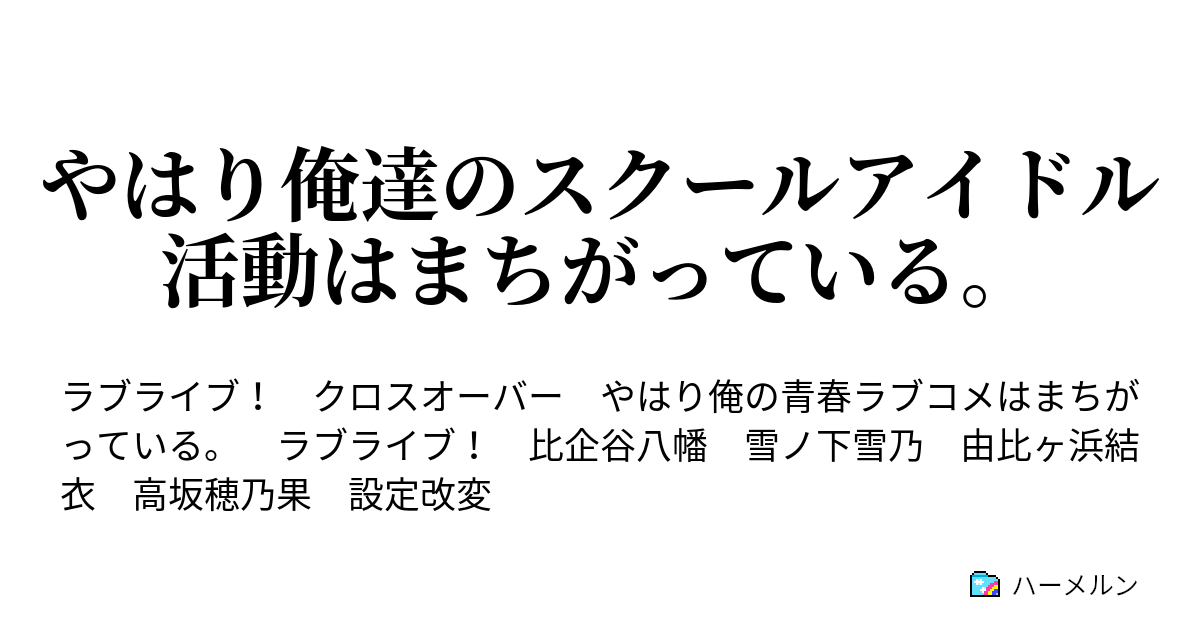 やはり俺達のスクールアイドル活動はまちがっている。

ラブライブ！　クロスオーバー　やはり俺の青春ラブコメはまちがっている。　ラブライブ！　比企谷八幡　雪ノ下雪乃　由比ヶ浜結衣　高坂穂乃果　設定改変

ハーメルン